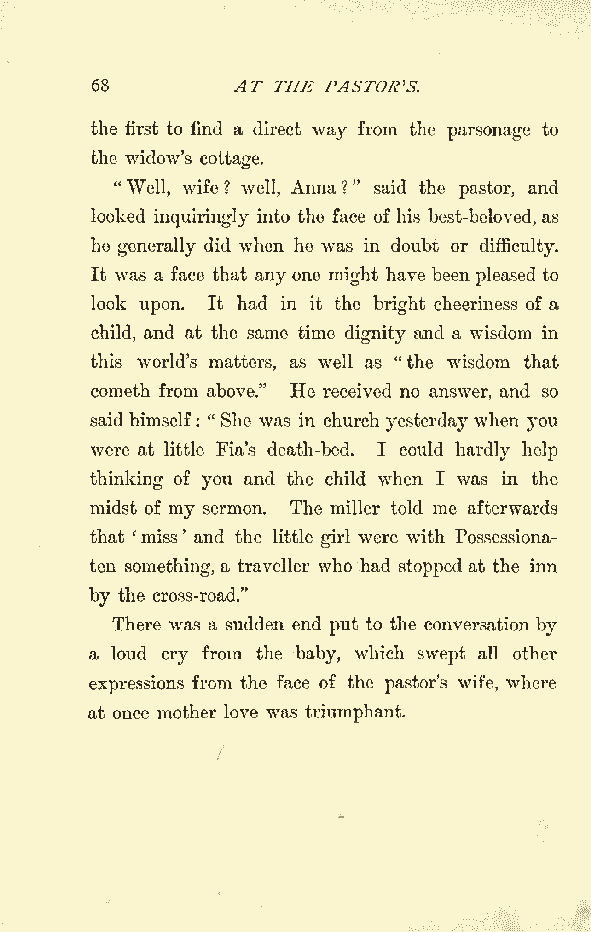 68 AT THE PASTOR'S.

the first to find a direct way from the parsonage to the widow's cottage.

"Well, wife? well, Anna?" said the pastor, and looked inquiringly into the face of his best-beloved, as he generally did when he was in doubt or difficulty. It was a face that any one might have been pleased to look upon. It had in it the bright cheeriness of a child, and at the same time dignity and a wisdom in this world's matters, as well as "the wisdom that cometh from above." He received no answer, and so said himself: "She was in church yesterday when you were at little Fia's death-bed. I could hardly help thinking of you and the child when I was in the midst of my sermon. The miller told me afterwards that 'miss' and the little girl were with Possessionaten something, a traveller who had stopped at the inn by the cross-road."

There was a sudden end put to the conversation by a loud cry from the baby, which swept all other expressions from the face of the pastor's wife, where at once mother love was triumphant.